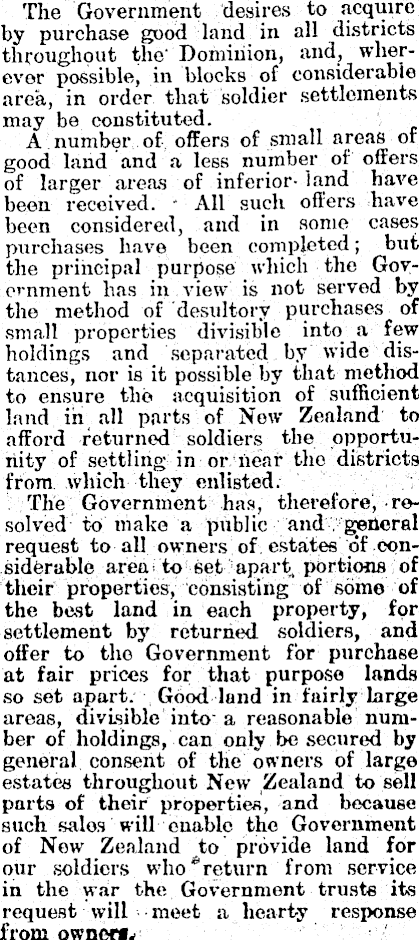 The Government desires to acquire by purchase good land in all districts throughout the Dominion, and, wherever possible, in blocks of considerable area, in order that soldier settlements may be constituted.

A number of offers of small areas of good land and a less number of offers of larger areas of inferior land have been received. All such offers have been considered, and in some cases purchases have been completed; but the principal purpose which the Government has in view is not served by the method of desultory purchases of small properties divisible into a few holdings and separated by wide distances, nor is it possible by that method to ensure the acquisition of sufficient land in all parts of New Zealand to afford returned soldiers the opportunity of settling in or near the districts from which they enlisted.

The Government has, therefore, resolved to make a public and general request to all owners of estates of considerable area to set apart portions of their properties, consisting of some of the best land in each property, for settlement by returned soldiers, and offer to the Government for purchase at fair prices for that purpose lands so set apart. Good land in fairly large areas, divisible into a reasonable number of holdings, can only be secured by general consent of the owners of large estates throughout New Zealand to sell parts of their properties, and because such sales will enable the Government of New Zealand to provide land for our soldiers who return from service in the war the Government trusts its request will meet a hearty response from owners.